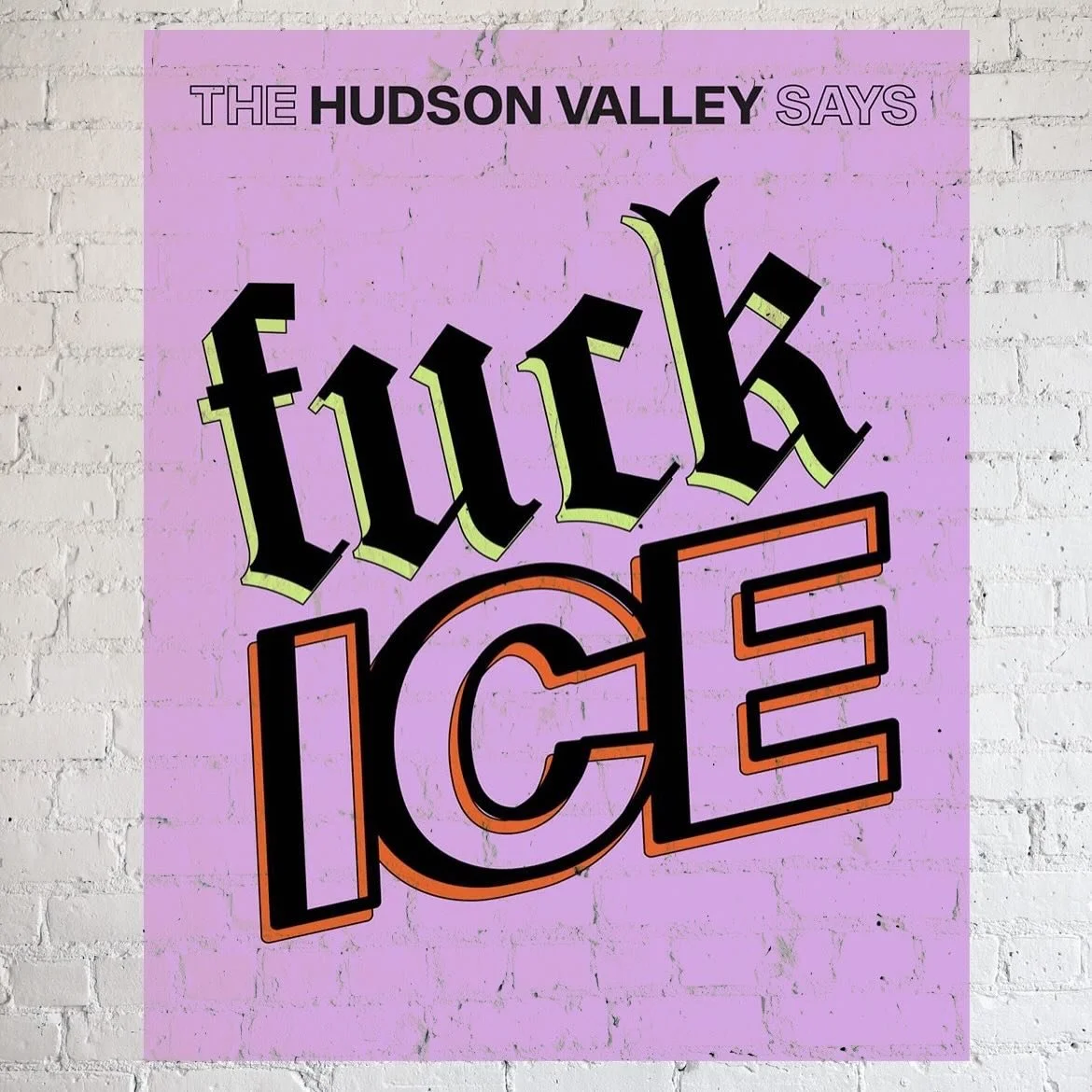 THE HUDSON VALLEY SAYS

fuck
ICE